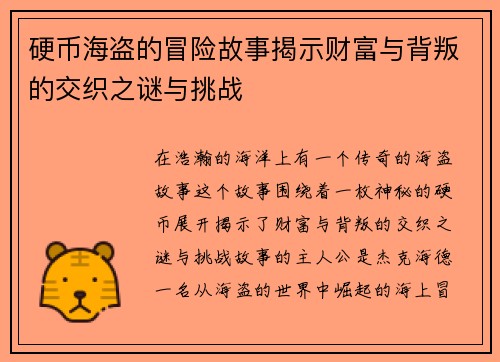 硬币海盗的冒险故事揭示财富与背叛的交织之谜与挑战

在浩瀚的海洋上有一个传奇的海盗故事这个故事围绕着一枚神秘的硬币展开揭示了财富与背叛的交织之谜与挑战故事的主人公是杰克海德一名从海盗的世界中崛起的海上冒